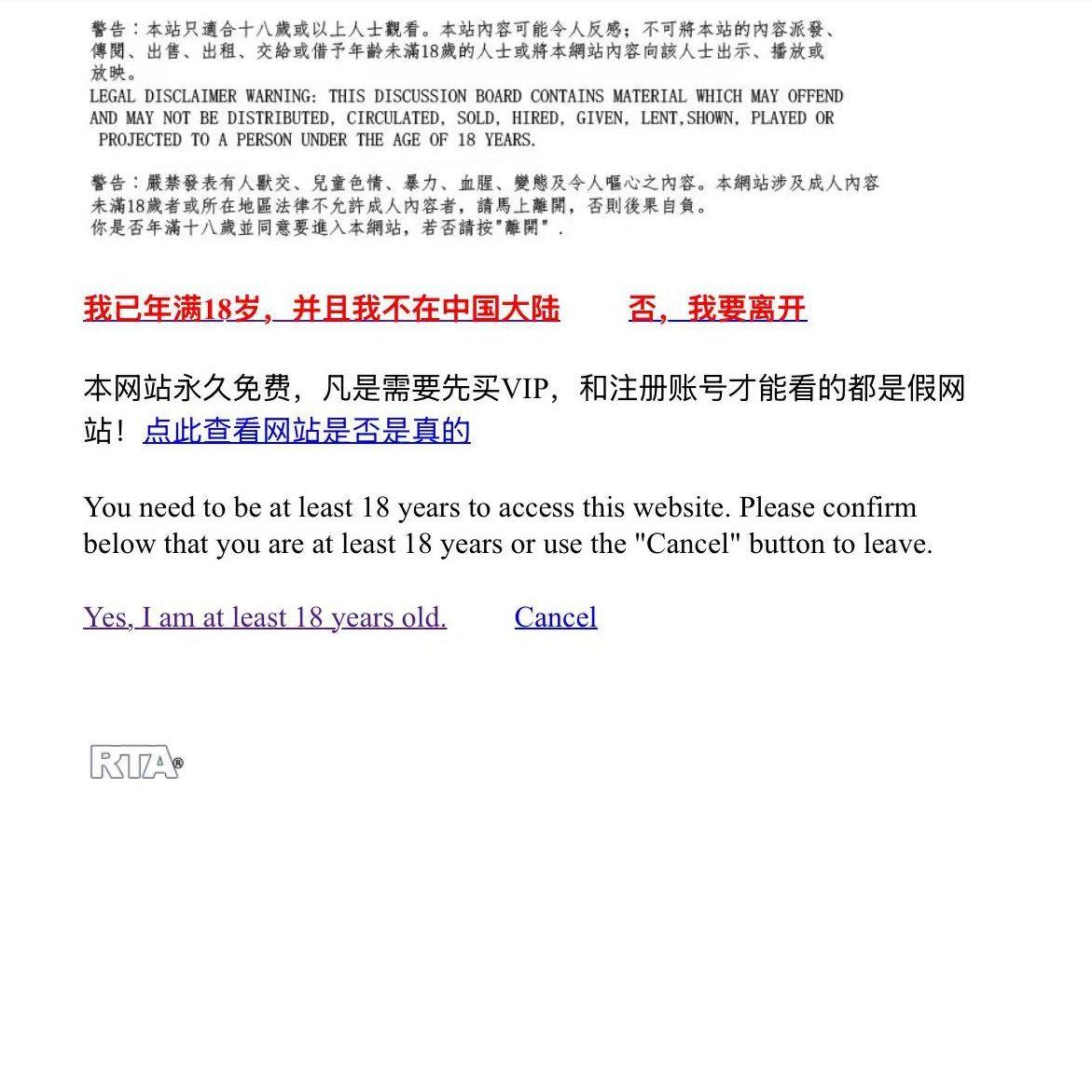 警告：本站只適合十八歲或以上人士觀看。本站內容可能令人反感；不可將本站的內容派發、傳閱、出售、出租、交給或借予年齡未滿18歲的人士或將本網站內容向該人士出示、播放或放映。
LEGAL DISCLAIMER WARNING: THIS DISCUSSION BOARD CONTAINS MATERIAL WHICH MAY OFFEND AND MAY NOT BE DISTRIBUTED, CIRCULATED, SOLD, HIRED, GIVEN, LENT,SHOWN, PLAYED OR PROJECTED TO A PERSON UNDER THE AGE OF 18 YEARS.

警告：嚴禁發表有人獸交、兒童色情、暴力、血腥、變態及令人嘔心之內容。本網站涉及成人內容未滿18歲者或所在地區法律不允許成人內容者，請馬上離開，否則後果自負。
你是否年滿十八歲並同意要進入本網站，若否請按"離開".

我已年满18岁，并且我不在中国大陆 否，我要离开

本网站永久免费，凡是需要先买VIP，和注册账号才能看的都是假网站！点此查看网站是否是真的

You need to be at least 18 years to access this website. Please confirm below that you are at least 18 years or use the "Cancel" button to leave.

Yes, I am at least 18 years old. Cancel

RTA®